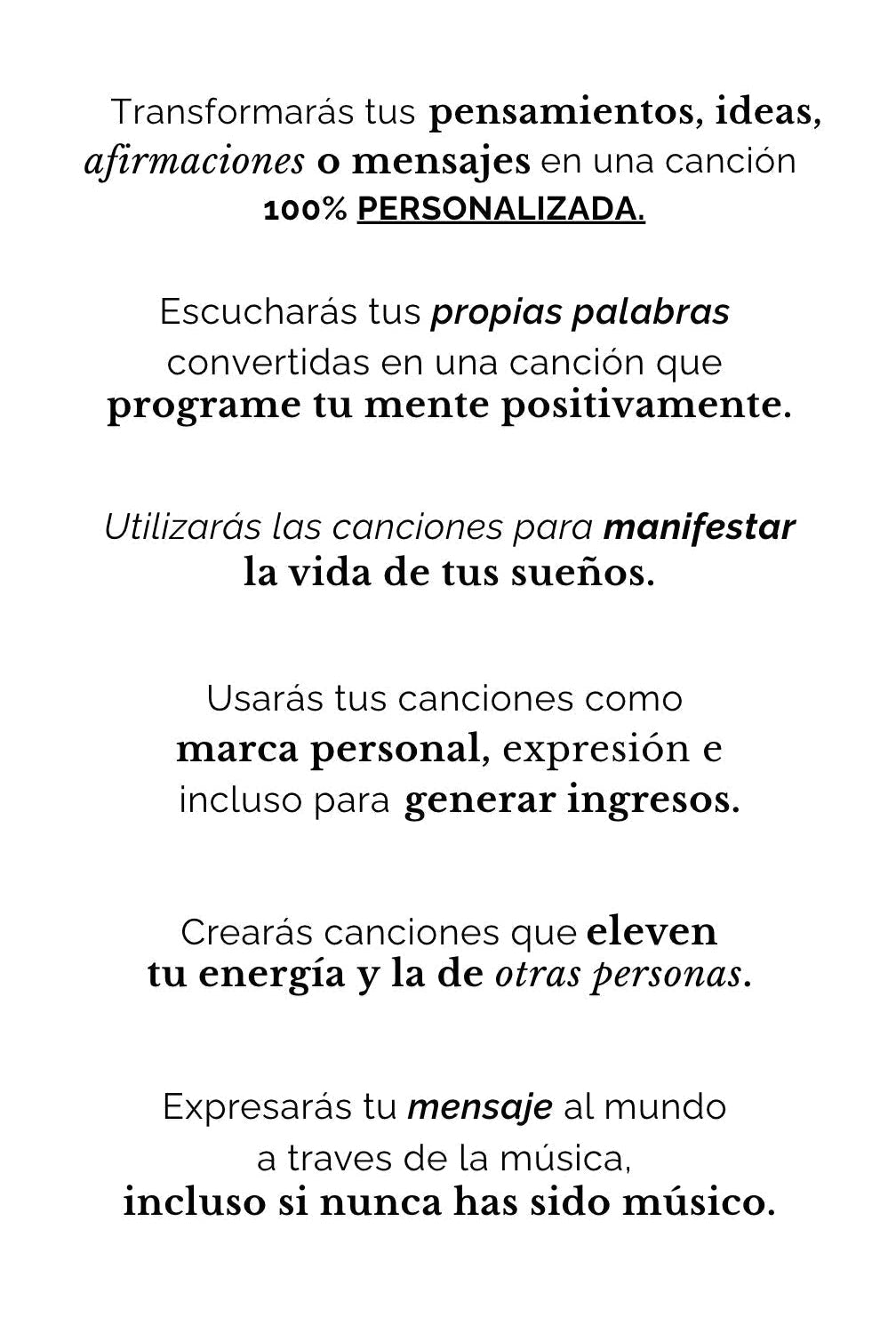 Transformarás tus pensamientos, ideas, afirmaciones o mensajes en una canción 100% PERSONALIZADA.

Escucharás tus propias palabras convertidas en una canción que programe tu mente positivamente.

Utilizarás las canciones para manifestar la vida de tus sueños.

Usarás tus canciones como marca personal, expresión e incluso para generar ingresos.

Crearás canciones que eleven tu energía y la de otras personas.

Expresarás tu mensaje al mundo a traves de la música, incluso si nunca has sido músico.